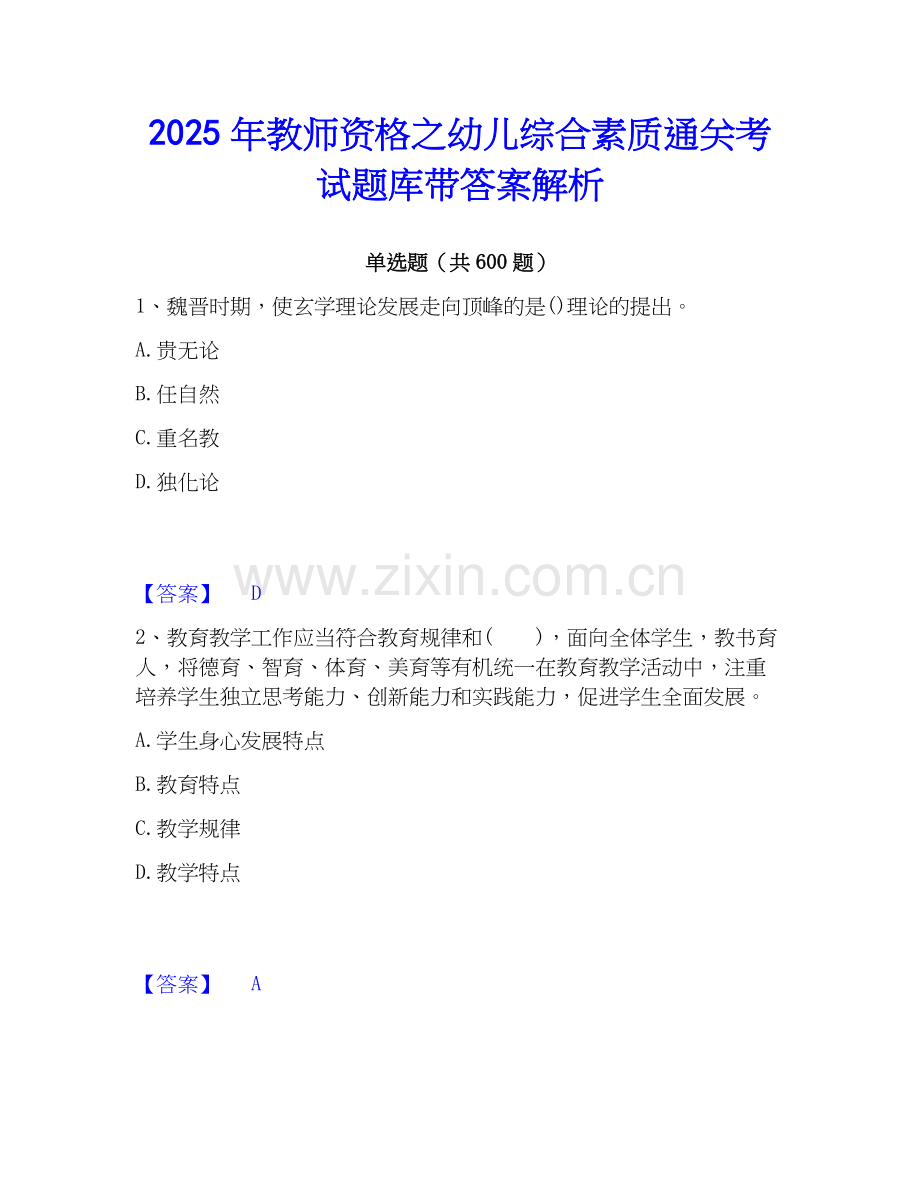 2025年教师资格之幼儿综合素质通关考试题库带答案解析

单选题（共600题）

1、魏晋时期，使玄学理论发展走向顶峰的是()理论的提出。

A.贵无论

B.任自然

C.重名教

D.独化论

【答案】 D

2、教育教学工作应当符合教育规律和(　　)，面向全体学生，教书育人，将德育、智育、体育、美育等有机统一在教育教学活动中，注重培养学生独立思考能力、创新能力和实践能力，促进学生全面发展。

A.学生身心发展特点

B.教育特点

C.教学规律

D.教学特点

【答案】 A

www.zixin.com.cn